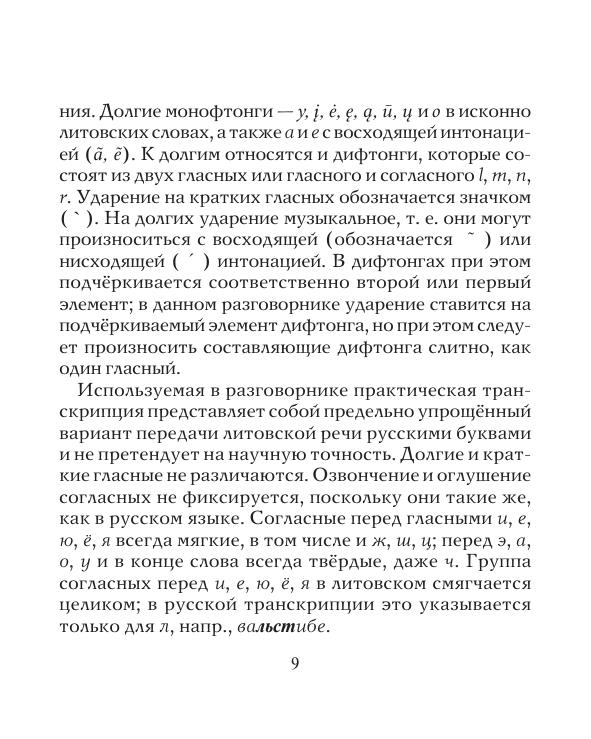 ния. Долгие монофтонги — y, į, ė, ę, ą, ū, ų и o в исконно литовских словах, а также a и e с восходящей интонацией (ã, ẽ). К долгим относятся и дифтонги, которые состоят из двух гласных или гласного и согласного l, m, n, r. Ударение на кратких гласных обозначается значком ( ` ). На долгих ударение музыкальное, т. е. они могут произноситься с восходящей (обозначается ˜ ) или нисходящей ( ´ ) интонацией. В дифтонгах при этом подчёркивается соответственно второй или первый элемент; в данном разговорнике ударение ставится на подчёркиваемый элемент дифтонга, но при этом следует произносить составляющие дифтонга слитно, как один гласный.

Используемая в разговорнике практическая транскрипция представляет собой предельно упрощённый вариант передачи литовской речи русскими буквами и не претендует на научную точность. Долгие и краткие гласные не различаются. Озвончение и оглушение согласных не фиксируется, поскольку они такие же, как в русском языке. Согласные перед гласными и, е, ю, ё, я всегда мягкие, в том числе и ж, ш, ц; перед э, а, о, у и в конце слова всегда твёрдые, даже ч. Группа согласных перед и, е, ю, ё, я в литовском смягчается целиком; в русской транскрипции это указывается только для л, напр., вальстибе.

9